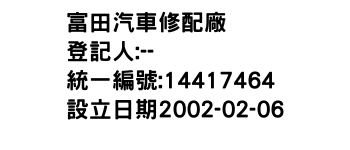 富田汽車修配廠
登記人:--
統一編號:14417464
設立日期2002-02-06